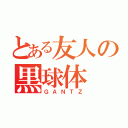 とある友人の
黒球体
GANTZ